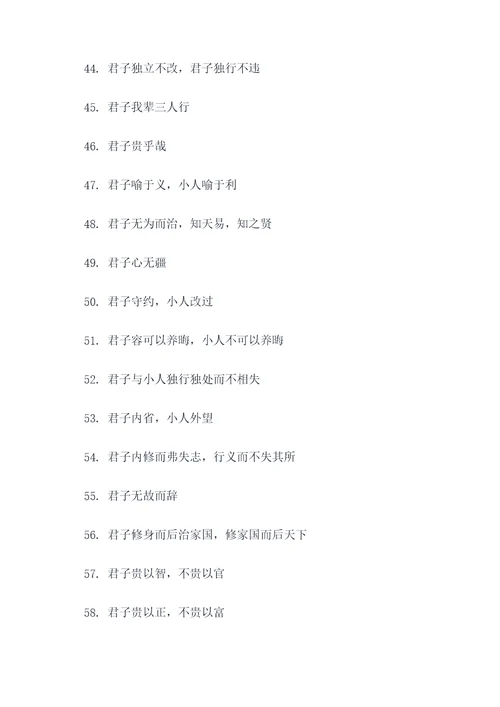 44. 君子独立不改，君子独行不违

45. 君子我辈三人行

46. 君子贵乎哉

47. 君子喻于义，小人喻于利

48. 君子无为而治，知天易，知之贤

49. 君子心无疆

50. 君子守约，小人改过

51. 君子容可以养晦，小人不可以养晦

52. 君子与小人独行独处而不相失

53. 君子内省，小人外望

54. 君子内修而弗失志，行义而不失其所

55. 君子无故而辞

56. 君子修身而后治家国，修家国而后天下

57. 君子贵以智，不贵以官

58. 君子贵以正，不贵以富